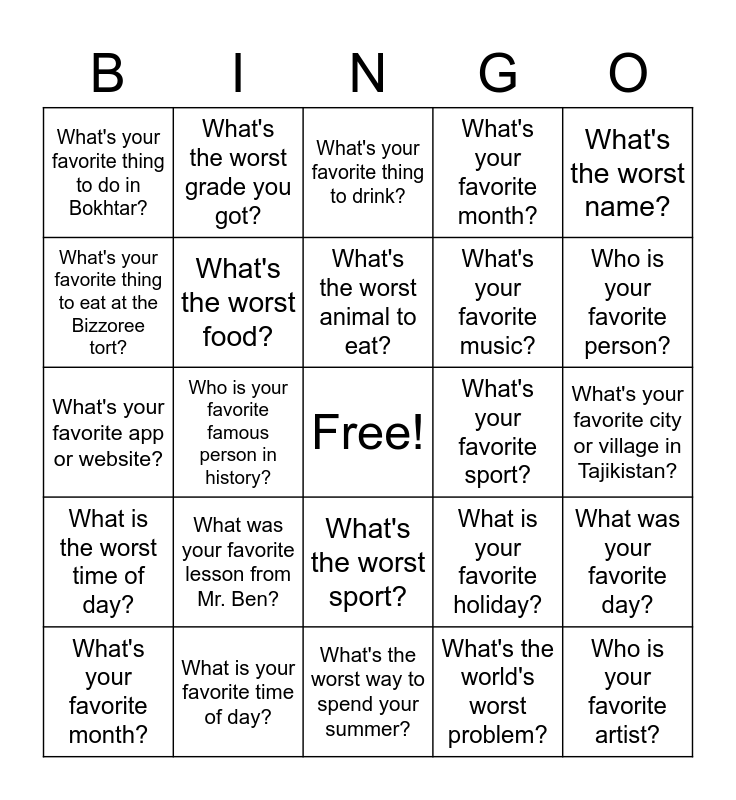 | B | I | N | G | O |
|---|---|---|---|---|
| What's your favorite thing to do in Bokhtar? | What's the worst grade you got? | What's your favorite thing to drink? | What's your favorite month? | What's the worst name? |
| What's your favorite thing to eat at the Bizzoree tort? | What's the worst food? | What's the worst animal to eat? | What's your favorite music? | Who is your favorite person? |
| What's your favorite app or website? | Who is your favorite famous person in history? | Free! | What's your favorite sport? | What's your favorite city or village in Tajikistan? |
| What is the worst time of day? | What was your favorite lesson from Mr. Ben? | What's the worst sport? | What is your favorite holiday? | What was your favorite day? |
| What's your favorite month? | What is your favorite time of day? | What's the worst way to spend your summer? | What's the world's worst problem? | Who is your favorite artist? |